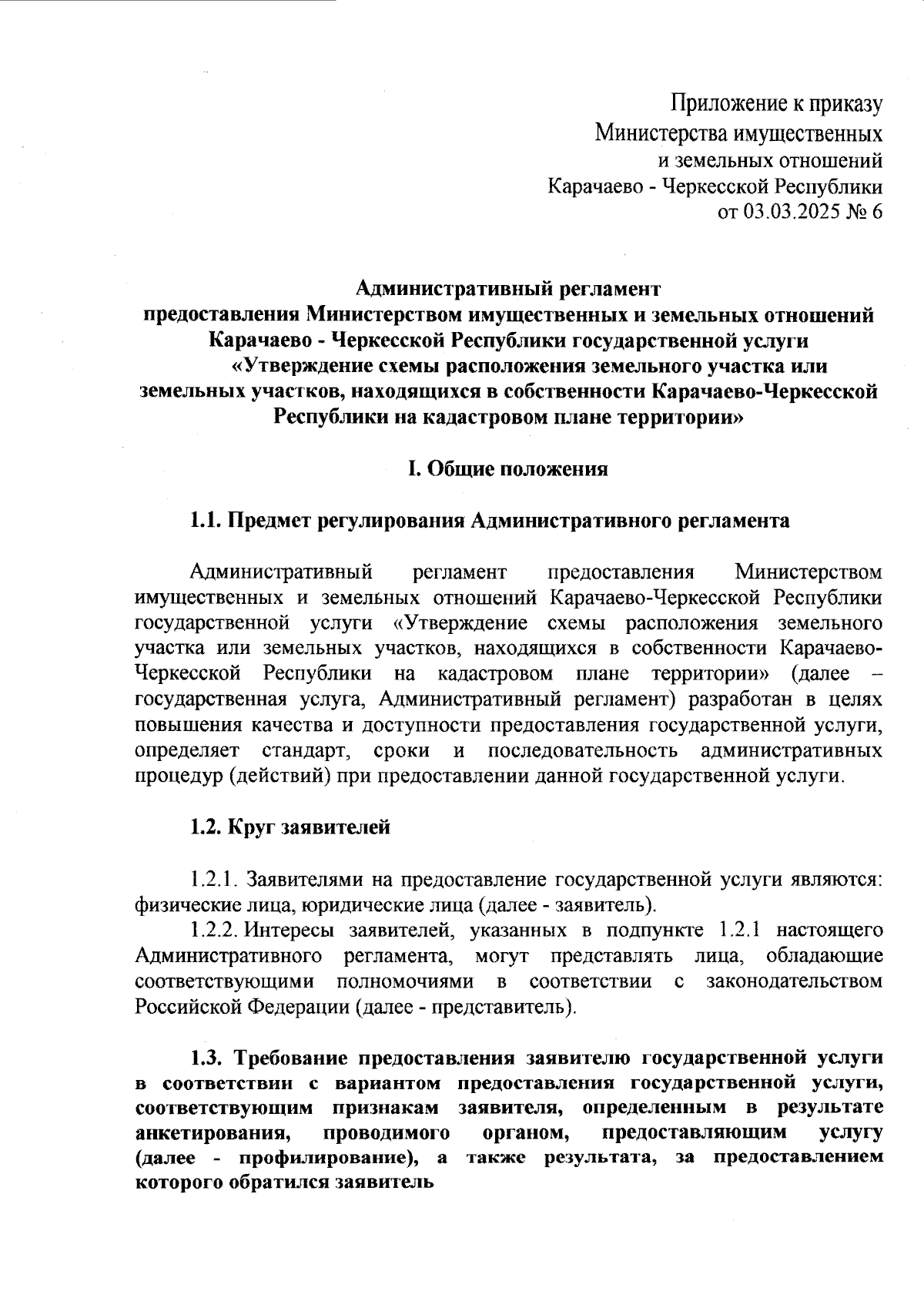 Приложение к приказу
Министерства имущественных
и земельных отношений
Карачаево - Черкесской Республики
от 03.03.2025 № 6

Административный регламент
предоставления Министерством имущественных и земельных отношений
Карачаево - Черкесской Республики государственной услуги
«Утверждение схемы расположения земельного участка или
земельных участков, находящихся в собственности Карачаево-Черкесской
Республики на кадастровом плане территории»

I. Общие положения

1.1. Предмет регулирования Административного регламента

Административный регламент предоставления Министерством имущественных и земельных отношений Карачаево-Черкесской Республики государственной услуги «Утверждение схемы расположения земельного участка или земельных участков, находящихся в собственности Карачаево-Черкесской Республики на кадастровом плане территории» (далее – государственная услуга, Административный регламент) разработан в целях повышения качества и доступности предоставления государственной услуги, определяет стандарт, сроки и последовательность административных процедур (действий) при предоставлении данной государственной услуги.

1.2. Круг заявителей

1.2.1. Заявителями на предоставление государственной услуги являются: физические лица, юридические лица (далее - заявитель).

1.2.2. Интересы заявителей, указанных в подпункте 1.2.1 настоящего Административного регламента, могут представлять лица, обладающие соответствующими полномочиями в соответствии с законодательством Российской Федерации (далее - представитель).

1.3. Требование предоставления заявителю государственной услуги в соответствии с вариантом предоставления государственной услуги, соответствующим признакам заявителя, определенным в результате анкетирования, проводимого органом, предоставляющим услугу (далее - профилирование), а также результата, за предоставлением которого обратился заявитель